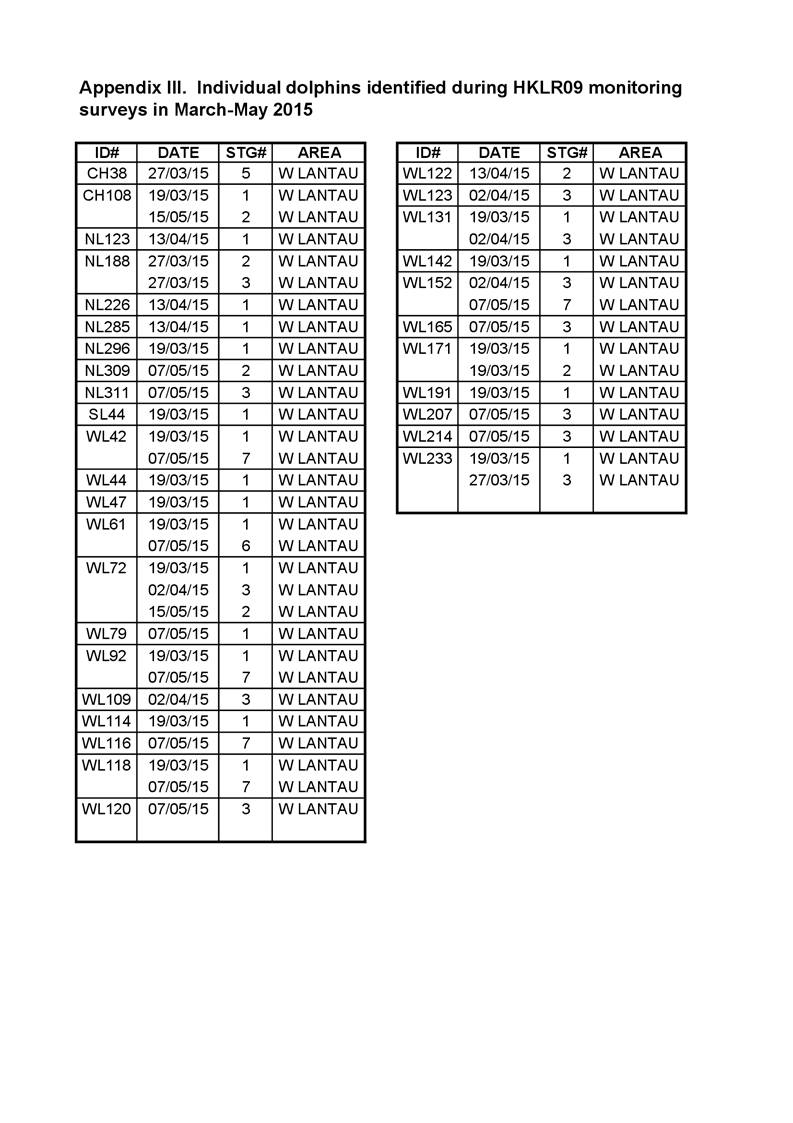 Appendix III. Individual dolphins identified during HKLR09 monitoring surveys in March-May 2015

| ID# | DATE | STG# | AREA |
|---|---|---|---|
| CH38 | 27/03/15 | 5 | W LANTAU |
| CH108 | 19/03/15 | 1 | W LANTAU |
| | 15/05/15 | 2 | W LANTAU |
| NL123 | 13/04/15 | 1 | W LANTAU |
| NL188 | 27/03/15 | 2 | W LANTAU |
| | 27/03/15 | 3 | W LANTAU |
| NL226 | 13/04/15 | 1 | W LANTAU |
| NL285 | 13/04/15 | 1 | W LANTAU |
| NL296 | 19/03/15 | 1 | W LANTAU |
| NL309 | 07/05/15 | 2 | W LANTAU |
| NL311 | 07/05/15 | 3 | W LANTAU |
| SL44 | 19/03/15 | 1 | W LANTAU |
| WL42 | 19/03/15 | 1 | W LANTAU |
| | 07/05/15 | 7 | W LANTAU |
| WL44 | 19/03/15 | 1 | W LANTAU |
| WL47 | 19/03/15 | 1 | W LANTAU |
| WL61 | 19/03/15 | 1 | W LANTAU |
| | 07/05/15 | 6 | W LANTAU |
| WL72 | 19/03/15 | 1 | W LANTAU |
| | 02/04/15 | 3 | W LANTAU |
| | 15/05/15 | 2 | W LANTAU |
| WL79 | 07/05/15 | 1 | W LANTAU |
| WL92 | 19/03/15 | 1 | W LANTAU |
| | 07/05/15 | 7 | W LANTAU |
| WL109 | 02/04/15 | 3 | W LANTAU |
| WL114 | 19/03/15 | 1 | W LANTAU |
| WL116 | 07/05/15 | 7 | W LANTAU |
| WL118 | 19/03/15 | 1 | W LANTAU |
| | 07/05/15 | 7 | W LANTAU |
| WL120 | 07/05/15 | 3 | W LANTAU |

| ID# | DATE | STG# | AREA |
|---|---|---|---|
| WL122 | 13/04/15 | 2 | W LANTAU |
| WL123 | 02/04/15 | 3 | W LANTAU |
| WL131 | 19/03/15 | 1 | W LANTAU |
| | 02/04/15 | 3 | W LANTAU |
| WL142 | 19/03/15 | 1 | W LANTAU |
| WL152 | 02/04/15 | 3 | W LANTAU |
| | 07/05/15 | 7 | W LANTAU |
| WL165 | 07/05/15 | 3 | W LANTAU |
| WL171 | 19/03/15 | 1 | W LANTAU |
| | 19/03/15 | 2 | W LANTAU |
| WL191 | 19/03/15 | 1 | W LANTAU |
| WL207 | 07/05/15 | 3 | W LANTAU |
| WL214 | 07/05/15 | 3 | W LANTAU |
| WL233 | 19/03/15 | 1 | W LANTAU |
| | 27/03/15 | 3 | W LANTAU |